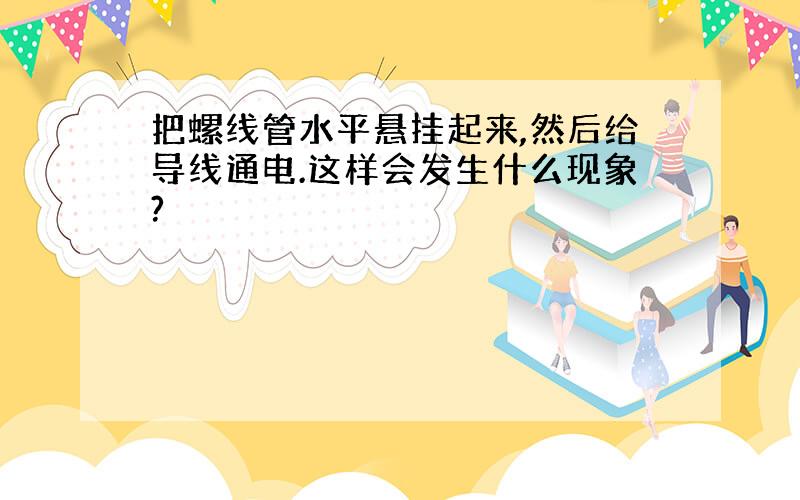 把螺线管水平悬挂起来,然后给导线通电.这样会发生什么现象?